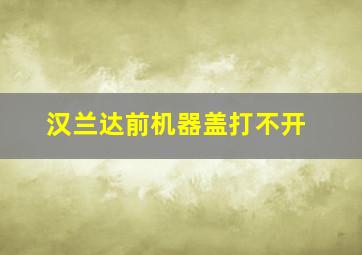 汉兰达前机器盖打不开